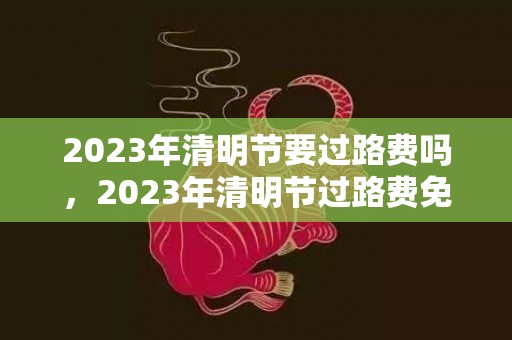 2023年清明节要过路费吗，2023年清明节过路费免